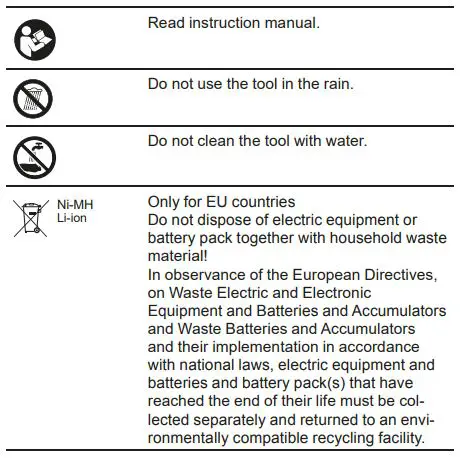 |  |  |
|---|---|
|  | Read instruction manual. |
|  | Do not use the tool in the rain. |
|  | Do not clean the tool with water. |
| Ni-MH Li-ion | Only for EU countries Do not dispose of electric equipment or battery pack together with household waste material! In observance of the European Directives, on Waste Electric and Electronic Equipment and Batteries and Accumulators and Waste Batteries and Accumulators and their implementation in accordance with national laws, electric equipment and batteries and battery pack(s) that have reached the end of their life must be collected separately and returned to an environmentally compatible recycling facility. |